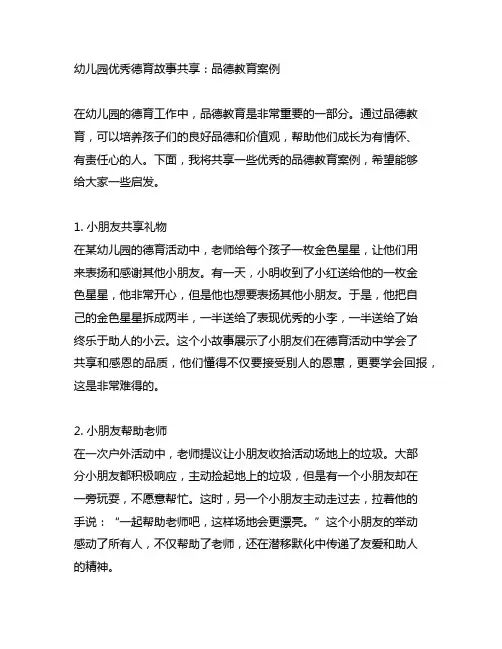 幼儿园优秀德育故事共享：品德教育案例

在幼儿园的德育工作中，品德教育是非常重要的一部分。通过品德教育，可以培养孩子们的良好品德和价值观，帮助他们成长为有情怀、有责任心的人。下面，我将共享一些优秀的品德教育案例，希望能够给大家一些启发。

1. 小朋友共享礼物
在某幼儿园的德育活动中，老师给每个孩子一枚金色星星，让他们用来表扬和感谢其他小朋友。有一天，小明收到了小红送给他的一枚金色星星，他非常开心，但是他也想要表扬其他小朋友。于是，他把自己的金色星星拆成两半，一半送给了表现优秀的小李，一半送给了始终乐于助人的小云。这个小故事展示了小朋友们在德育活动中学会了共享和感恩的品质，他们懂得不仅要接受别人的恩惠，更要学会回报，这是非常难得的。

2. 小朋友帮助老师
在一次户外活动中，老师提议让小朋友收拾活动场地上的垃圾。大部分小朋友都积极响应，主动捡起地上的垃圾，但是有一个小朋友却在一旁玩耍，不愿意帮忙。这时，另一个小朋友主动走过去，拉着他的手说：“一起帮助老师吧，这样场地会更漂亮。”这个小朋友的举动感动了所有人，不仅帮助了老师，还在潜移默化中传递了友爱和助人的精神。